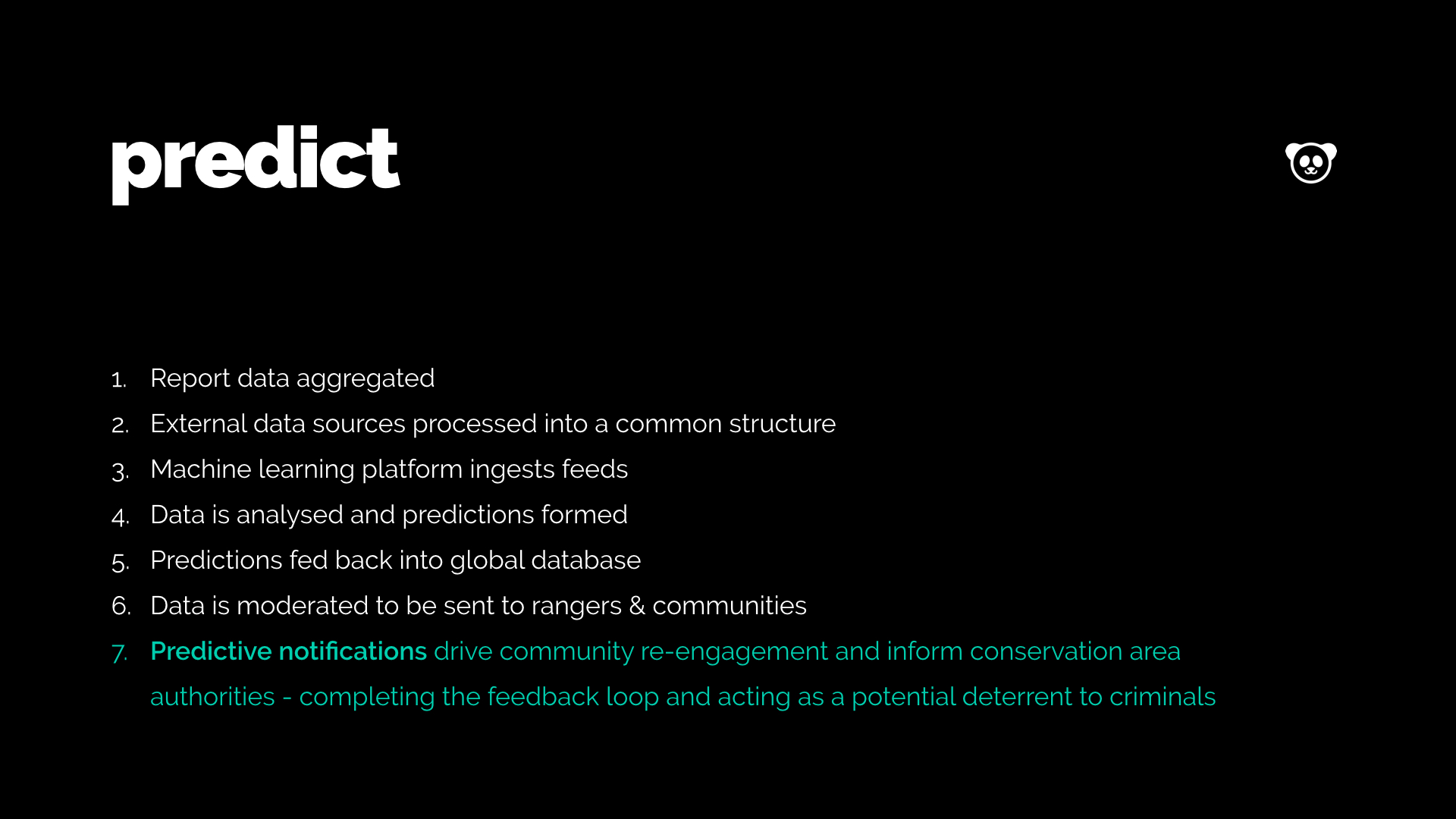 predict

1. Report data aggregated
2. External data sources processed into a common structure
3. Machine learning platform ingests feeds
4. Data is analysed and predictions formed
5. Predictions fed back into global database
6. Data is moderated to be sent to rangers & communities
7. Predictive notifications drive community re-engagement and inform conservation area authorities - completing the feedback loop and acting as a potential deterrent to criminals